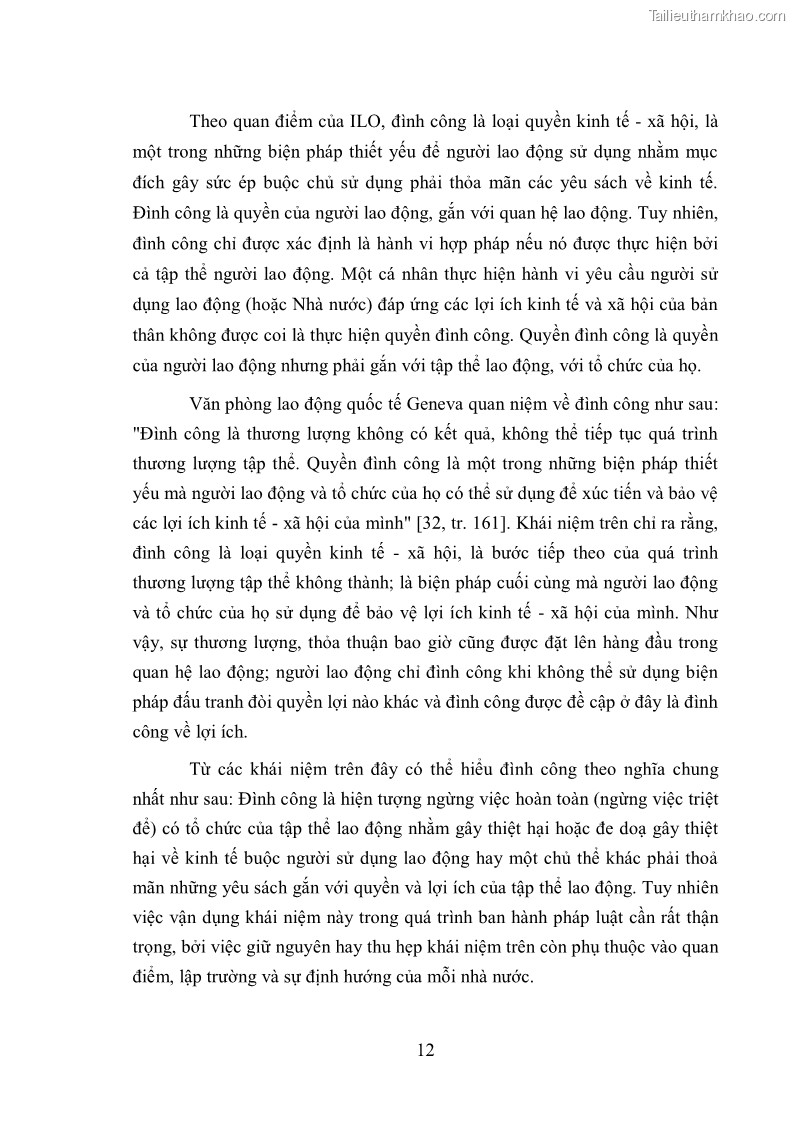 Tailieuthamkhao.com

Theo quan điểm của ILO, đình công là loại quyền kinh tế - xã hội, là một trong những biện pháp thiết yếu để người lao động sử dụng nhằm mục đích gây sức ép buộc chủ sử dụng phải thỏa mãn các yêu sách về kinh tế. Đình công là quyền của người lao động, gắn với quan hệ lao động. Tuy nhiên, đình công chỉ được xác định là hành vi hợp pháp nếu nó được thực hiện bởi cả tập thể người lao động. Một cá nhân thực hiện hành vi yêu cầu người sử dụng lao động (hoặc Nhà nước) đáp ứng các lợi ích kinh tế và xã hội của bản thân không được coi là thực hiện quyền đình công. Quyền đình công là quyền của người lao động nhưng phải gắn với tập thể lao động, với tổ chức của họ.

Văn phòng lao động quốc tế Geneva quan niệm về đình công như sau: "Đình công là thương lượng không có kết quả, không thể tiếp tục quá trình thương lượng tập thể. Quyền đình công là một trong những biện pháp thiết yếu mà người lao động và tổ chức của họ có thể sử dụng để xúc tiến và bảo vệ các lợi ích kinh tế - xã hội của mình" [32, tr. 161]. Khái niệm trên chỉ ra rằng, đình công là loại quyền kinh tế - xã hội, là bước tiếp theo của quá trình thương lượng tập thể không thành; là biện pháp cuối cùng mà người lao động và tổ chức của họ sử dụng để bảo vệ lợi ích kinh tế - xã hội của mình. Như vậy, sự thương lượng, thỏa thuận bao giờ cũng được đặt lên hàng đầu trong quan hệ lao động; người lao động chỉ đình công khi không thể sử dụng biện pháp đấu tranh đòi quyền lợi nào khác và đình công được đề cập ở đây là đình công về lợi ích.

Từ các khái niệm trên đây có thể hiểu đình công theo nghĩa chung nhất như sau: Đình công là hiện tượng ngừng việc hoàn toàn (ngừng việc triệt để) có tổ chức của tập thể lao động nhằm gây thiệt hại hoặc đe doạ gây thiệt hại về kinh tế buộc người sử dụng lao động hay một chủ thể khác phải thoả mãn những yêu sách gắn với quyền và lợi ích của tập thể lao động. Tuy nhiên việc vận dụng khái niệm này trong quá trình ban hành pháp luật cần rất thận trọng, bởi việc giữ nguyên hay thu hẹp khái niệm trên còn phụ thuộc vào quan điểm, lập trường và sự định hướng của mỗi nhà nước.

12